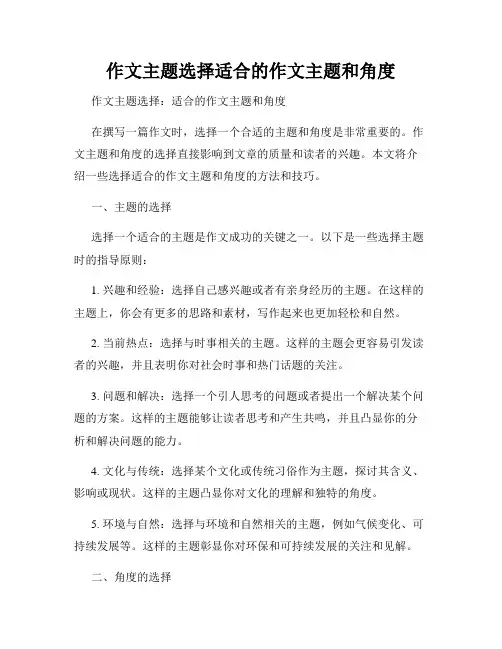 作文主题选择适合的作文主题和角度

作文主题选择：适合的作文主题和角度

在撰写一篇作文时，选择一个合适的主题和角度是非常重要的。作文主题和角度的选择直接影响到文章的质量和读者的兴趣。本文将介绍一些选择适合的作文主题和角度的方法和技巧。

一、主题的选择

选择一个适合的主题是作文成功的关键之一。以下是一些选择主题时的指导原则：

1. 兴趣和经验：选择自己感兴趣或者有亲身经历的主题。在这样的主题上，你会有更多的思路和素材，写作起来也更加轻松和自然。

2. 当前热点：选择与时事相关的主题。这样的主题会更容易引发读者的兴趣，并且表明你对社会时事和热门话题的关注。

3. 问题和解决：选择一个引人思考的问题或者提出一个解决某个问题的方案。这样的主题能够让读者思考和产生共鸣，并且凸显你的分析和解决问题的能力。

4. 文化与传统：选择某个文化或传统习俗作为主题，探讨其含义、影响或现状。这样的主题凸显你对文化的理解和独特的角度。

5. 环境与自然：选择与环境和自然相关的主题，例如气候变化、可持续发展等。这样的主题彰显你对环保和可持续发展的关注和见解。

二、角度的选择